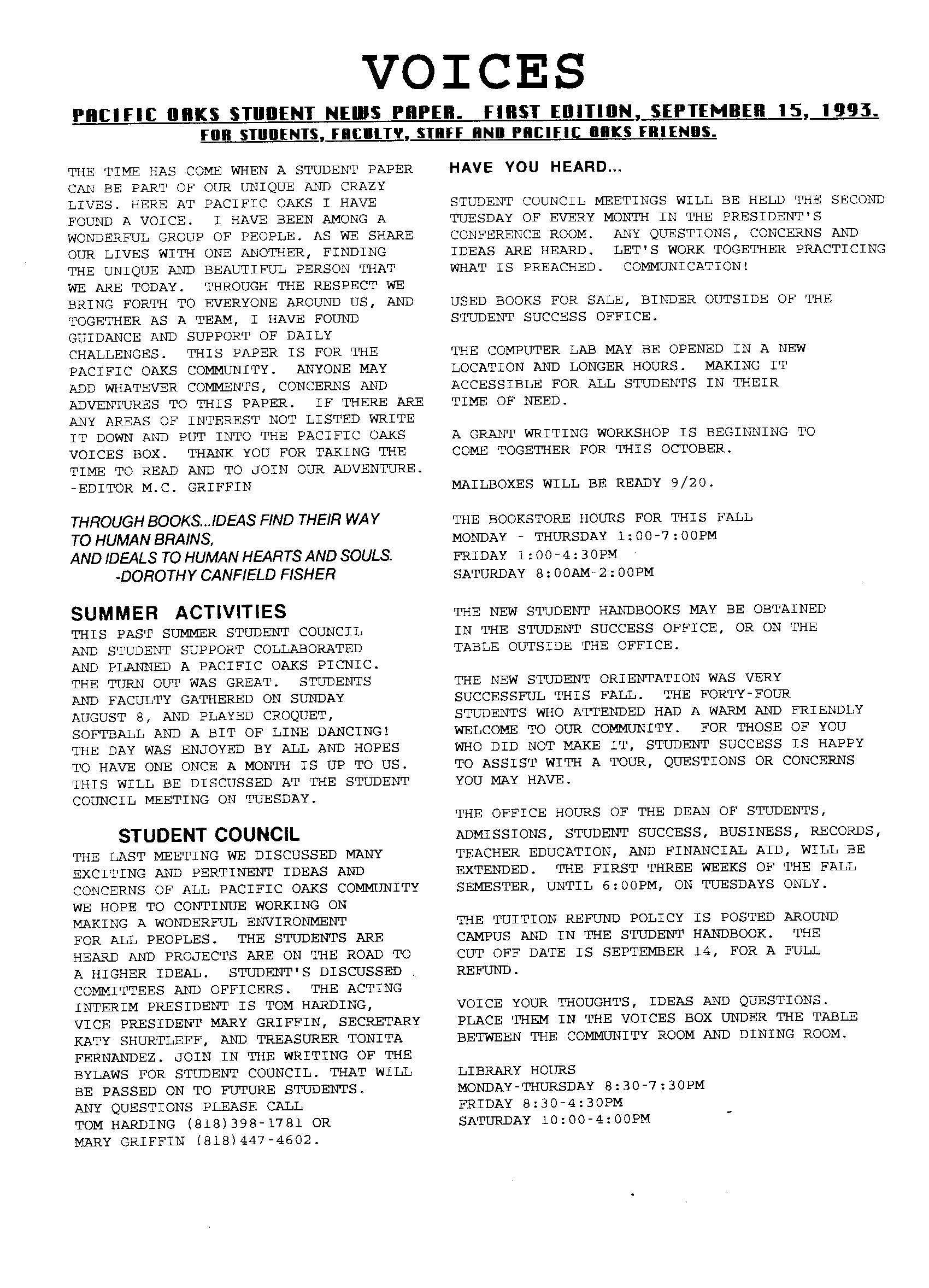 VOICES

PACIFIC OAKS STUDENT NEWS PAPER. FIRST EDITION, SEPTEMBER 15, 1993.
FOR STUDENTS, FACULTY, STAFF AND PACIFIC OAKS FRIENDS.

THE TIME HAS COME WHEN A STUDENT PAPER CAN BE PART OF OUR UNIQUE AND CRAZY LIVES. HERE AT PACIFIC OAKS I HAVE FOUND A VOICE. I HAVE BEEN AMONG A WONDERFUL GROUP OF PEOPLE. AS WE SHARE OUR LIVES WITH ONE ANOTHER, FINDING THE UNIQUE AND BEAUTIFUL PERSON THAT WE ARE TODAY. THROUGH THE RESPECT WE BRING FORTH TO EVERYONE AROUND US, AND TOGETHER AS A TEAM, I HAVE FOUND GUIDANCE AND SUPPORT OF DAILY CHALLENGES. THIS PAPER IS FOR THE PACIFIC OAKS COMMUNITY. ANYONE MAY ADD WHATEVER COMMENTS, CONCERNS AND ADVENTURES TO THIS PAPER. IF THERE ARE ANY AREAS OF INTEREST NOT LISTED WRITE IT DOWN AND PUT INTO THE PACIFIC OAKS VOICES BOX. THANK YOU FOR TAKING THE TIME TO READ AND TO JOIN OUR ADVENTURE. -EDITOR M.C. GRIFFIN

THROUGH BOOKS...IDEAS FIND THEIR WAY TO HUMAN BRAINS, AND IDEALS TO HUMAN HEARTS AND SOULS.
-DOROTHY CANFIELD FISHER

SUMMER ACTIVITIES
THIS PAST SUMMER STUDENT COUNCIL AND STUDENT SUPPORT COLLABORATED AND PLANNED A PACIFIC OAKS PICNIC. THE TURN OUT WAS GREAT. STUDENTS AND FACULTY GATHERED ON SUNDAY AUGUST 8, AND PLAYED CROQUET, SOFTBALL AND A BIT OF LINE DANCING! THE DAY WAS ENJOYED BY ALL AND HOPES TO HAVE ONE ONCE A MONTH IS UP TO US. THIS WILL BE DISCUSSED AT THE STUDENT COUNCIL MEETING ON TUESDAY.

STUDENT COUNCIL
THE LAST MEETING WE DISCUSSED MANY EXCITING AND PERTINENT IDEAS AND CONCERNS OF ALL PACIFIC OAKS COMMUNITY WE HOPE TO CONTINUE WORKING ON MAKING A WONDERFUL ENVIRONMENT FOR ALL PEOPLES. THE STUDENTS ARE HEARD AND PROJECTS ARE ON THE ROAD TO A HIGHER IDEAL. STUDENT'S DISCUSSED COMMITTEES AND OFFICERS. THE ACTING INTERIM PRESIDENT IS TOM HARDING, VICE PRESIDENT MARY GRIFFIN, SECRETARY KATY SHURTLEFF, AND TREASURER TONITA FERNANDEZ. JOIN IN THE WRITING OF THE BYLAWS FOR STUDENT COUNCIL. THAT WILL BE PASSED ON TO FUTURE STUDENTS. ANY QUESTIONS PLEASE CALL TOM HARDING (818)398-1781 OR MARY GRIFFIN (818)447-4602.

HAVE YOU HEARD...

STUDENT COUNCIL MEETINGS WILL BE HELD THE SECOND TUESDAY OF EVERY MONTH IN THE PRESIDENT'S CONFERENCE ROOM. ANY QUESTIONS, CONCERNS AND IDEAS ARE HEARD. LET'S WORK TOGETHER PRACTICING WHAT IS PREACHED. COMMUNICATION!

USED BOOKS FOR SALE, BINDER OUTSIDE OF THE STUDENT SUCCESS OFFICE.

THE COMPUTER LAB MAY BE OPENED IN A NEW LOCATION AND LONGER HOURS. MAKING IT ACCESSIBLE FOR ALL STUDENTS IN THEIR TIME OF NEED.

A GRANT WRITING WORKSHOP IS BEGINNING TO COME TOGETHER FOR THIS OCTOBER.

MAILBOXES WILL BE READY 9/20.

THE BOOKSTORE HOURS FOR THIS FALL
MONDAY - THURSDAY 1:00-7:00PM
FRIDAY 1:00-4:30PM
SATURDAY 8:00AM-2:00PM

THE NEW STUDENT HANDBOOKS MAY BE OBTAINED IN THE STUDENT SUCCESS OFFICE, OR ON THE TABLE OUTSIDE THE OFFICE.

THE NEW STUDENT ORIENTATION WAS VERY SUCCESSFUL THIS FALL. THE FORTY-FOUR STUDENTS WHO ATTENDED HAD A WARM AND FRIENDLY WELCOME TO OUR COMMUNITY. FOR THOSE OF YOU WHO DID NOT MAKE IT, STUDENT SUCCESS IS HAPPY TO ASSIST WITH A TOUR, QUESTIONS OR CONCERNS YOU MAY HAVE.

THE OFFICE HOURS OF THE DEAN OF STUDENTS, ADMISSIONS, STUDENT SUCCESS, BUSINESS, RECORDS, TEACHER EDUCATION, AND FINANCIAL AID, WILL BE EXTENDED. THE FIRST THREE WEEKS OF THE FALL SEMESTER, UNTIL 6:00PM, ON TUESDAYS ONLY.

THE TUITION REFUND POLICY IS POSTED AROUND CAMPUS AND IN THE STUDENT HANDBOOK. THE CUT OFF DATE IS SEPTEMBER 14, FOR A FULL REFUND.

VOICE YOUR THOUGHTS, IDEAS AND QUESTIONS. PLACE THEM IN THE VOICES BOX UNDER THE TABLE BETWEEN THE COMMUNITY ROOM AND DINING ROOM.

LIBRARY HOURS
MONDAY-THURSDAY 8:30-7:30PM
FRIDAY 8:30-4:30PM
SATURDAY 10:00-4:00PM